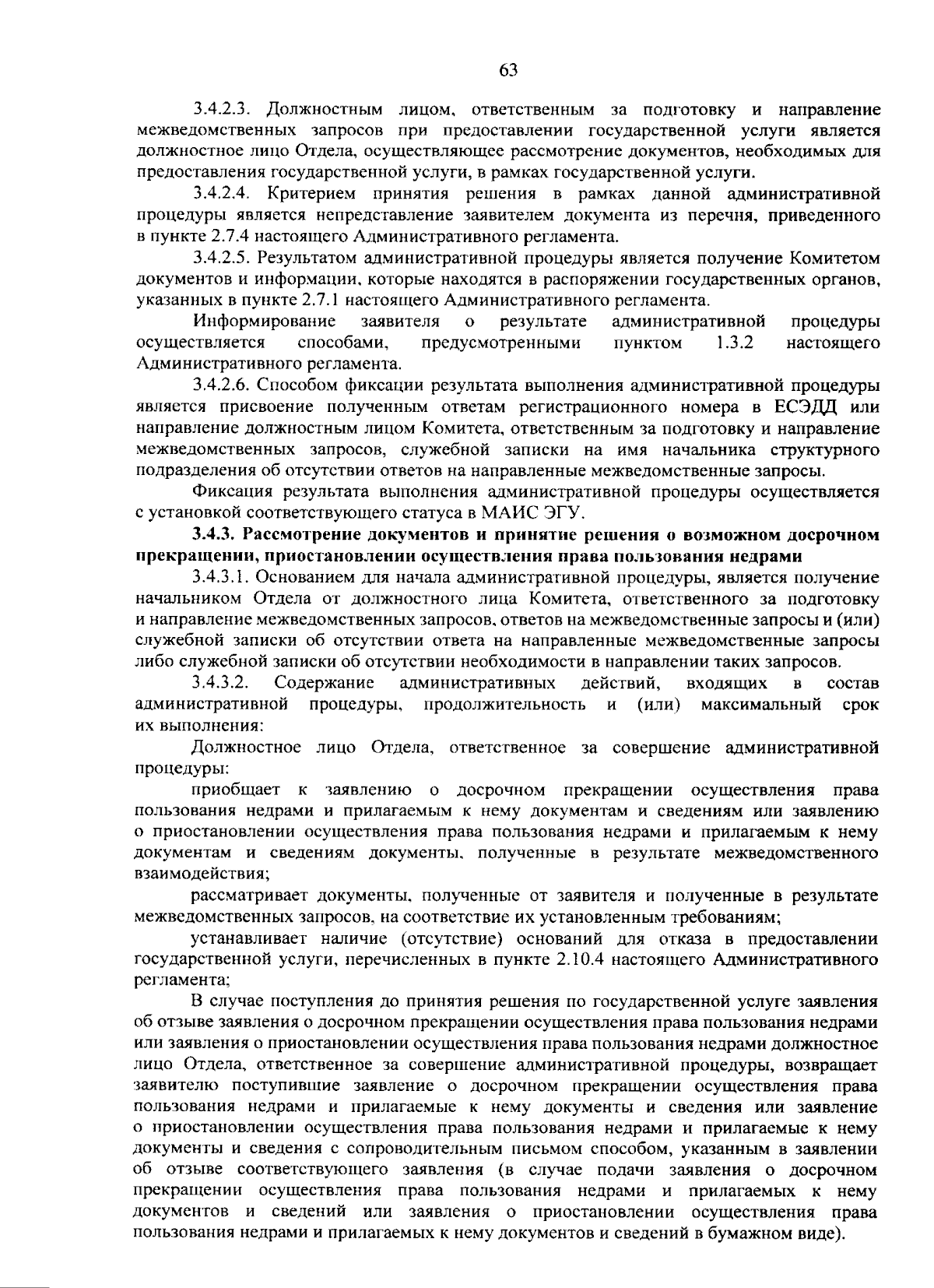 63

3.4.2.3. Должностным лицом, ответственным за подготовку и направление межведомственных запросов при предоставлении государственной услуги является должностное лицо Отдела, осуществляющее рассмотрение документов, необходимых для предоставления государственной услуги, в рамках государственной услуги.

3.4.2.4. Критерием принятия решения в рамках данной административной процедуры является непредставление заявителем документа из перечня, приведенного в пункте 2.7.4 настоящего Административного регламента.

3.4.2.5. Результатом административной процедуры является получение Комитетом документов и информации, которые находятся в распоряжении государственных органов, указанных в пункте 2.7.1 настоящего Административного регламента.

Информирование заявителя о результате административной процедуры осуществляется способами, предусмотренными пунктом 1.3.2 настоящего Административного регламента.

3.4.2.6. Способом фиксации результата выполнения административной процедуры является присвоение полученным ответам регистрационного номера в ЕСЭДД или направление должностным лицом Комитета, ответственным за подготовку и направление межведомственных запросов, служебной записки на имя начальника структурного подразделения об отсутствии ответов на направленные межведомственные запросы.

Фиксация результата выполнения административной процедуры осуществляется с установкой соответствующего статуса в МАИС ЭГУ.

3.4.3. Рассмотрение документов и принятие решения о возможном досрочном прекращении, приостановлении осуществления права пользования недрами

3.4.3.1. Основанием для начала административной процедуры, является получение начальником Отдела от должностного лица Комитета, ответственного за подготовку и направление межведомственных запросов, ответов на межведомственные запросы и (или) служебной записки об отсутствии ответа на направленные межведомственные запросы либо служебной записки об отсутствии необходимости в направлении таких запросов.

3.4.3.2. Содержание административных действий, входящих в состав административной процедуры, продолжительность и (или) максимальный срок их выполнения:

Должностное лицо Отдела, ответственное за совершение административной процедуры:

приобщает к заявлению о досрочном прекращении осуществления права пользования недрами и прилагаемым к нему документам и сведениям или заявлению о приостановлении осуществления права пользования недрами и прилагаемым к нему документам и сведениям документы, полученные в результате межведомственного взаимодействия;

рассматривает документы, полученные от заявителя и полученные в результате межведомственных запросов, на соответствие их установленным требованиям;

устанавливает наличие (отсутствие) оснований для отказа в предоставлении государственной услуги, перечисленных в пункте 2.10.4 настоящего Административного регламента;

В случае поступления до принятия решения по государственной услуге заявления об отзыве заявления о досрочном прекращении осуществления права пользования недрами или заявления о приостановлении осуществления права пользования недрами должностное лицо Отдела, ответственное за совершение административной процедуры, возвращает заявителю поступившие заявление о досрочном прекращении осуществления права пользования недрами и прилагаемые к нему документы и сведения или заявление о приостановлении осуществления права пользования недрами и прилагаемые к нему документы и сведения с сопроводительным письмом способом, указанным в заявлении об отзыве соответствующего заявления (в случае подачи заявления о досрочном прекращении осуществления права пользования недрами и прилагаемых к нему документов и сведений или заявления о приостановлении осуществления права пользования недрами и прилагаемых к нему документов и сведений в бумажном виде).